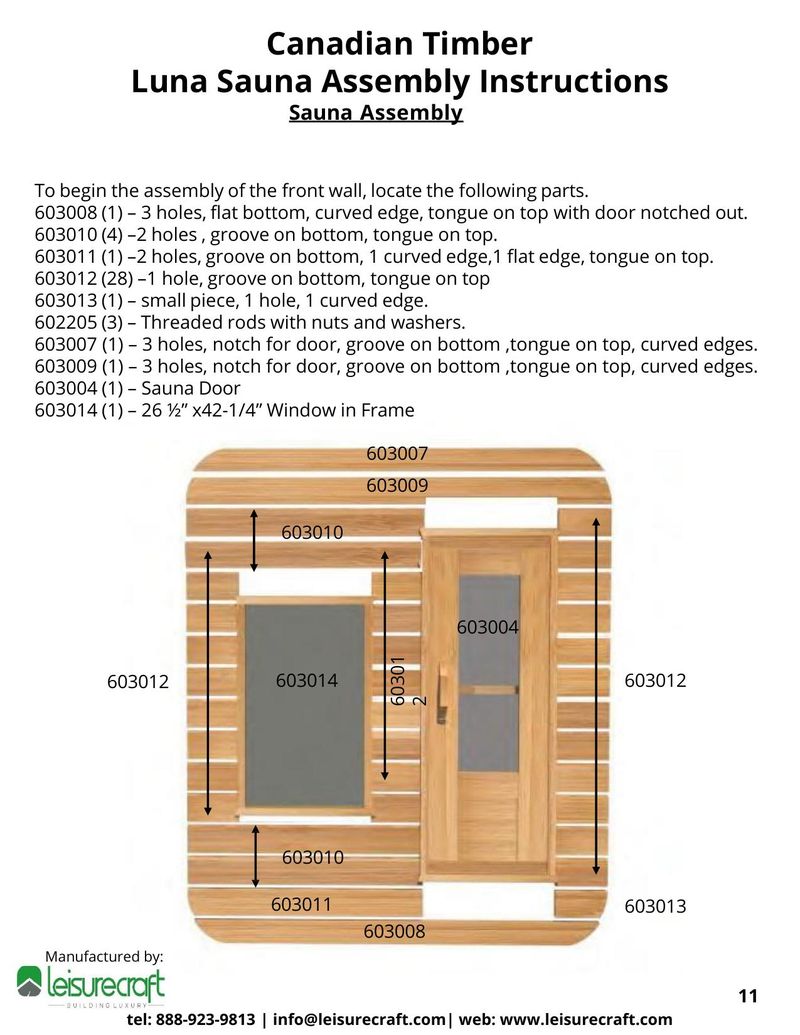 Canadian Timber
Luna Sauna Assembly Instructions
Sauna Assembly

To begin the assembly of the front wall, locate the following parts.
603008 (1) – 3 holes, flat bottom, curved edge, tongue on top with door notched out.
603010 (4) –2 holes , groove on bottom, tongue on top.
603011 (1) –2 holes, groove on bottom, 1 curved edge,1 flat edge, tongue on top.
603012 (28) –1 hole, groove on bottom, tongue on top
603013 (1) – small piece, 1 hole, 1 curved edge.
602205 (3) – Threaded rods with nuts and washers.
603007 (1) – 3 holes, notch for door, groove on bottom ,tongue on top, curved edges.
603009 (1) – 3 holes, notch for door, groove on bottom ,tongue on top, curved edges.
603004 (1) – Sauna Door
603014 (1) – 26 ½" x42-1/4" Window in Frame

603007
603009
603010
603004
603012
603014
603012
603012
603010
603011
603013
603008

Manufactured by:
leisurecraft
BUILDING LUXURY

11

tel: 888-923-9813 | info@leisurecraft.com| web: www.leisurecraft.com